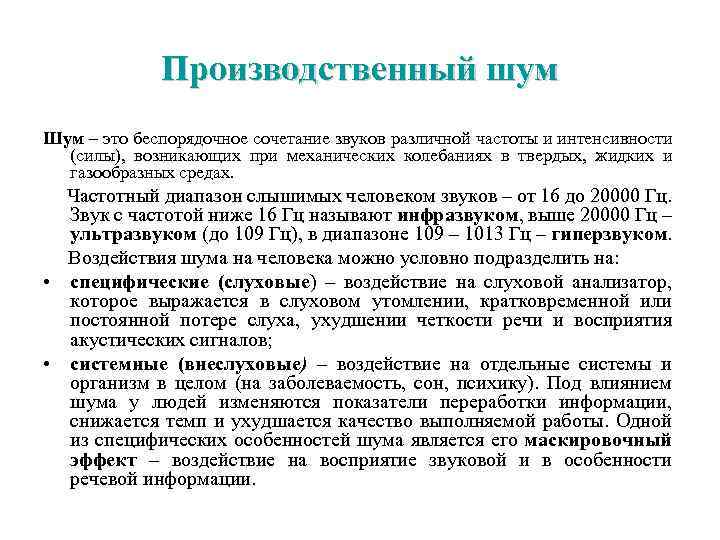 Производственный шум

Шум – это беспорядочное сочетание звуков различной частоты и интенсивности (силы), возникающих при механических колебаниях в твердых, жидких и газообразных средах.

Частотный диапазон слышимых человеком звуков – от 16 до 20000 Гц. Звук с частотой ниже 16 Гц называют инфразвуком, выше 20000 Гц – ультразвуком (до 109 Гц), в диапазоне 109 – 1013 Гц – гиперзвуком.

Воздействия шума на человека можно условно подразделить на:

• специфические (слуховые) – воздействие на слуховой анализатор, которое выражается в слуховом утомлении, кратковременной или постоянной потере слуха, ухудшении четкости речи и восприятия акустических сигналов;

• системные (внеслуховые) – воздействие на отдельные системы и организм в целом (на заболеваемость, сон, психику). Под влиянием шума у людей изменяются показатели переработки информации, снижается темп и ухудшается качество выполняемой работы. Одной из специфических особенностей шума является его маскировочный эффект – воздействие на восприятие звуковой и в особенности речевой информации.